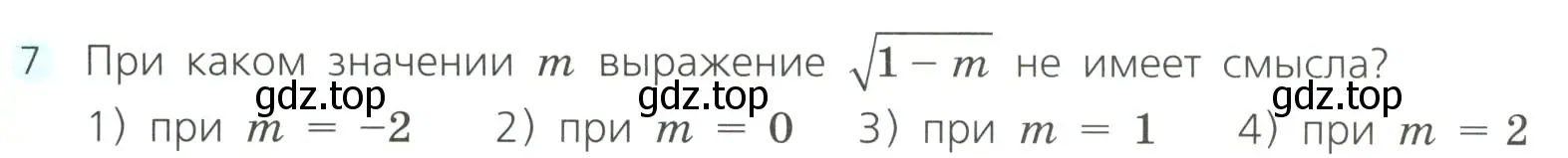 7 При каком значении $m$ выражение $\sqrt{1-m}$ не имеет смысла?

gdz.top gdz.top gdz.top

1) при $m = -2$ 2) при $m = 0$ 3) при $m = 1$ 4) при $m = 2$